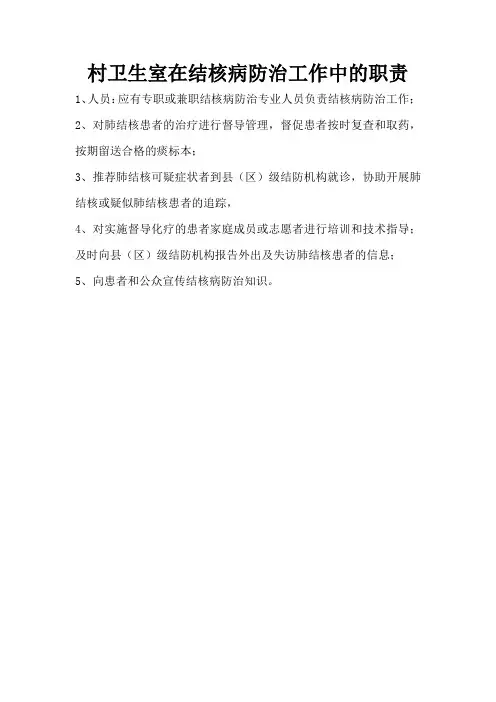 村卫生室在结核病防治工作中的职责

1、人员：应有专职或兼职结核病防治专业人员负责结核病防治工作；

2、对肺结核患者的治疗进行督导管理，督促患者按时复查和取药，按期留送合格的痰标本；

3、推荐肺结核可疑症状者到县（区）级结防机构就诊，协助开展肺结核或疑似肺结核患者的追踪，

4、对实施督导化疗的患者家庭成员或志愿者进行培训和技术指导；及时向县（区）级结防机构报告外出及失访肺结核患者的信息；

5、向患者和公众宣传结核病防治知识。